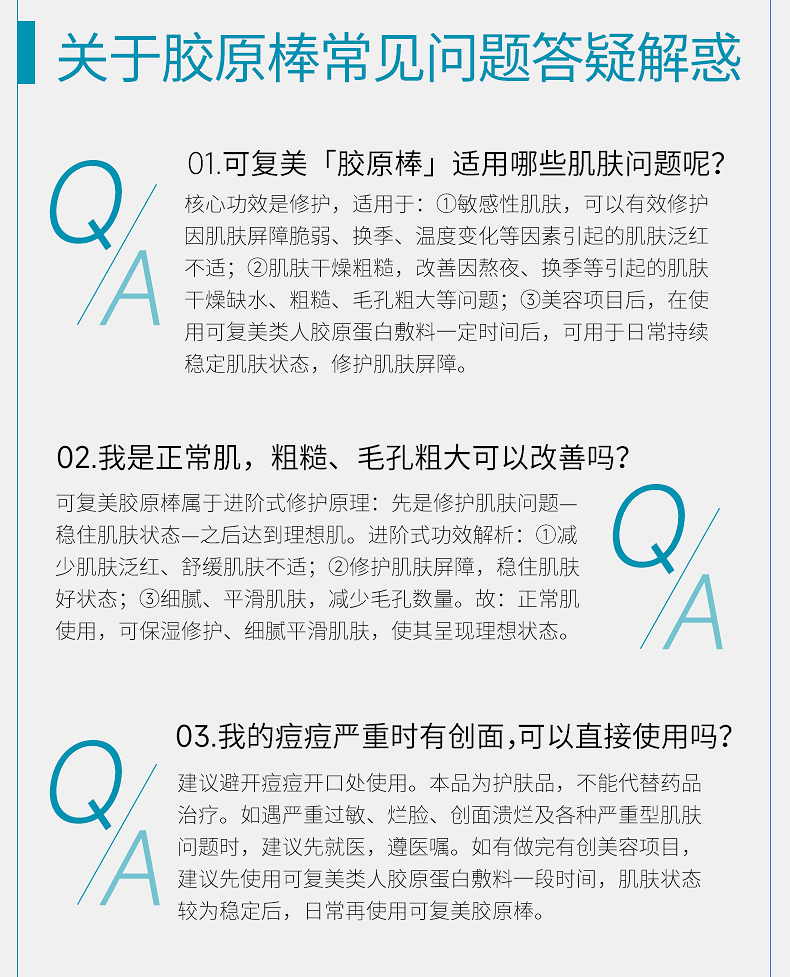 关于胶原棒常见问题答疑解惑

Q/A

01.可复美「胶原棒」适用哪些肌肤问题呢？

核心功效是修护，适用于：①敏感性肌肤，可以有效修护因肌肤屏障脆弱、换季、温度变化等因素引起的肌肤泛红不适；②肌肤干燥粗糙，改善因熬夜、换季等引起的肌肤干燥缺水、粗糙、毛孔粗大等问题；③美容项目后，在使用可复美类人胶原蛋白敷料一定时间后，可用于日常持续稳定肌肤状态，修护肌肤屏障。

02.我是正常肌，粗糙、毛孔粗大可以改善吗？

可复美胶原棒属于进阶式修护原理：先是修护肌肤问题—稳住肌肤状态—之后达到理想肌。进阶式功效解析：①减少肌肤泛红、舒缓肌肤不适；②修护肌肤屏障，稳住肌肤好状态；③细腻、平滑肌肤，减少毛孔数量。故：正常肌使用，可保湿修护、细腻平滑肌肤，使其呈现理想状态。

Q/A

Q/A

03.我的痘痘严重时有创面,可以直接使用吗？

建议避开痘痘开口处使用。本品为护肤品，不能代替药品治疗。如遇严重过敏、烂脸、创面溃烂及各种严重型肌肤问题时，建议先就医，遵医嘱。如有做完有创美容项目，建议先使用可复美类人胶原蛋白敷料一段时间，肌肤状态较为稳定后，日常再使用可复美胶原棒。